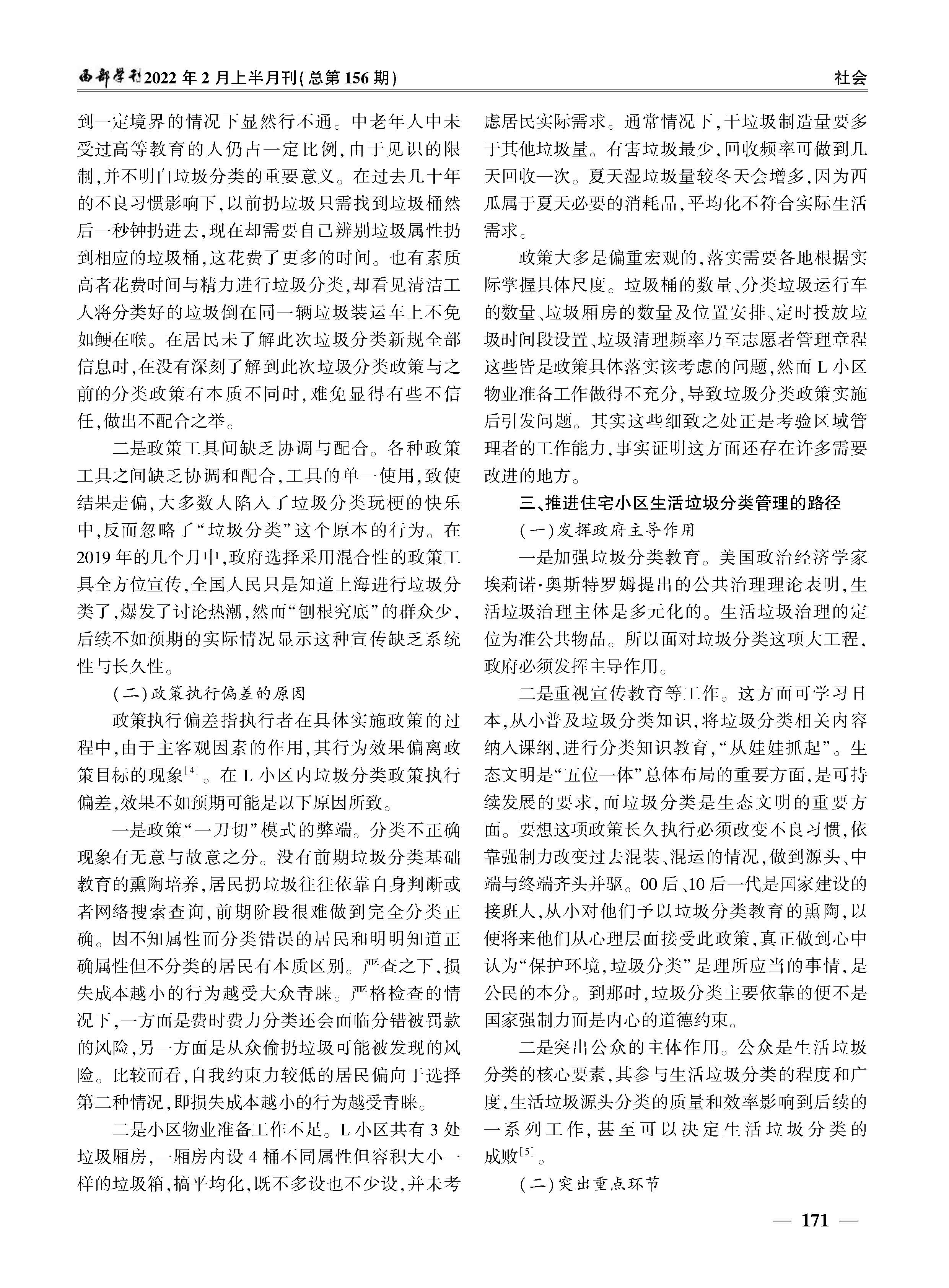 西部学刊2022年2月上半月刊(总第156期)

社会

到一定境界的情况下显然行不通。中老年人中未受过高等教育的人仍占一定比例,由于见识的限制,并不明白垃圾分类的重要意义。在过去几十年的不良习惯影响下,以前扔垃圾只需找到垃圾桶然后一秒钟扔进去,现在却需要自己辨别垃圾属性扔到相应的垃圾桶,这花费了更多的时间。也有素质高者花费时间与精力进行垃圾分类,却看见清洁工人将分类好的垃圾倒在同一辆垃圾装运车上不免如鲠在喉。在居民未了解此次垃圾分类新规全部信息时,在没有深刻了解到此次垃圾分类政策与之前的分类政策有本质不同时,难免显得有些不信任,做出不配合之举。

二是政策工具间缺乏协调与配合。各种政策工具之间缺乏协调和配合,工具的单一使用,致使结果走偏,大多数人陷入了垃圾分类玩梗的快乐中,反而忽略了“垃圾分类”这个原本的行为。在2019年的几个月中,政府选择采用混合性的政策工具全方位宣传,全国人民只是知道上海进行垃圾分类了,爆发了讨论热潮,然而“刨根究底”的群众少,后续不如预期的实际情况显示这种宣传缺乏系统性与长久性。

(二)政策执行偏差的原因

政策执行偏差指执行者在具体实施政策的过程中,由于主客观因素的作用,其行为效果偏离政策目标的现象$^{[4]}$。在L小区内垃圾分类政策执行偏差,效果不如预期可能是以下原因所致。

一是政策“一刀切”模式的弊端。分类不正确现象有无意与故意之分。没有前期垃圾分类基础教育的熏陶培养,居民扔垃圾往往依靠自身判断或者网络搜索查询,前期阶段很难做到完全分类正确。因不知属性而分类错误的居民和明明知道正确属性但不分类的居民有本质区别。严查之下,损失成本越小的行为越受大众青睐。严格检查的情况下,一方面是费时费力分类还会面临分错被罚款的风险,另一方面是从众偷扔垃圾可能被发现的风险。比较而看,自我约束力较低的居民偏向于选择第二种情况,即损失成本越小的行为越受青睐。

二是小区物业准备工作不足。L小区共有3处垃圾厢房,一厢房内设4桶不同属性但容积大小一样的垃圾箱,搞平均化,既不多设也不少设,并未考虑居民实际需求。通常情况下,干垃圾制造量要多于其他垃圾量。有害垃圾最少,回收频率可做到几天回收一次。夏天湿垃圾量较冬天会增多,因为西瓜属于夏天必要的消耗品,平均化不符合实际生活需求。

政策大多是偏重宏观的,落实需要各地根据实际掌握具体尺度。垃圾桶的数量、分类垃圾运行车的数量、垃圾厢房的数量及位置安排、定时投放垃圾时间段设置、垃圾清理频率乃至志愿者管理章程这些皆是政策具体落实该考虑的问题,然而L小区物业准备工作做得不充分,导致垃圾分类政策实施后引发问题。其实这些细致之处正是考验区域管理者的工作能力,事实证明这方面还存在许多需要改进的地方。

三、推进住宅小区生活垃圾分类管理的路径

(一)发挥政府主导作用

一是加强垃圾分类教育。美国政治经济学家埃莉诺·奥斯特罗姆提出的公共治理理论表明,生活垃圾治理主体是多元化的。生活垃圾治理的定位为准公共物品。所以面对垃圾分类这项大工程,政府必须发挥主导作用。

二是重视宣传教育等工作。这方面可学习日本,从小普及垃圾分类知识,将垃圾分类相关内容纳入课纲,进行分类知识教育,“从娃娃抓起”。生态文明是“五位一体”总体布局的重要方面,是可持续发展的要求,而垃圾分类是生态文明的重要方面。要想这项政策长久执行必须改变不良习惯,依靠强制力改变过去混装、混运的情况,做到源头、中端与终端齐头并驱。00后、10后一代是国家建设的接班人,从小对他们予以垃圾分类教育的熏陶,以便将来他们从心理层面接受此政策,真正做到心中认为“保护环境,垃圾分类”是理所应当的事情,是公民的本分。到那时,垃圾分类主要依靠的便不是国家强制力而是内心的道德约束。

二是突出公众的主体作用。公众是生活垃圾分类的核心要素,其参与生活垃圾分类的程度和广度,生活垃圾源头分类的质量和效率影响到后续的一系列工作,甚至可以决定生活垃圾分类的成败$^{[5]}$。

(二)突出重点环节

— 171 —